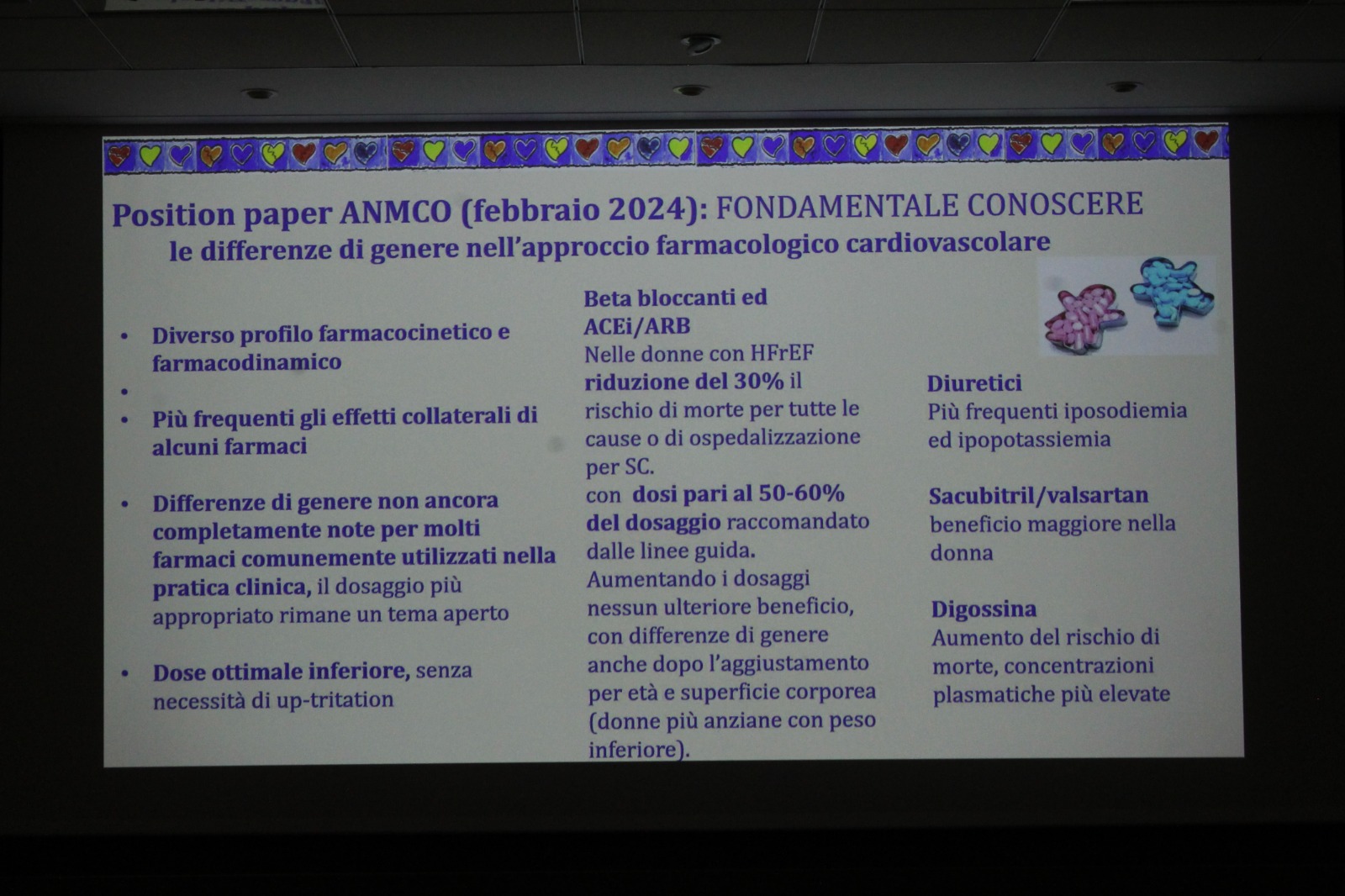 Position paper ANMCO (febbraio 2024): FONDAMENTALE CONOSCERE le differenze di genere nell'approccio farmacologico cardiovascolare

• Diverso profilo farmacocinetico e farmacodinamico
•
• Più frequenti gli effetti collaterali di alcuni farmaci

• Differenze di genere non ancora completamente note per molti farmaci comunemente utilizzati nella pratica clinica, il dosaggio più appropriato rimane un tema aperto

• Dose ottimale inferiore, senza necessità di up-tritation

Beta bloccanti ed ACEi/ARB
Nelle donne con HFrEF riduzione del 30% il rischio di morte per tutte le cause o di ospedalizzazione per SC.
con dosi pari al 50-60% del dosaggio raccomandato dalle linee guida.
Aumentando i dosaggi nessun ulteriore beneficio, con differenze di genere anche dopo l'aggiustamento per età e superficie corporea (donne più anziane con peso inferiore).

Diuretici
Più frequenti iposodiemia ed ipopotassiemia

Sacubitril/valsartan
beneficio maggiore nella donna

Digossina
Aumento del rischio di morte, concentrazioni plasmatiche più elevate